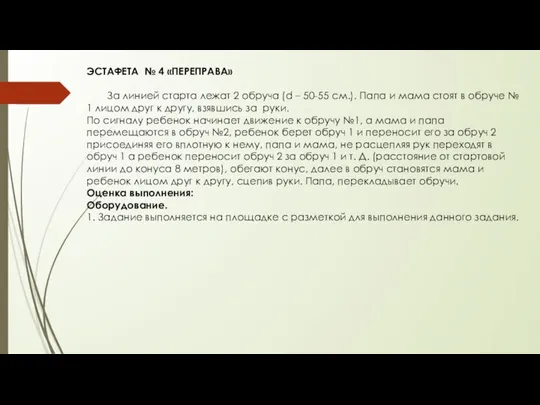 ЭСТАФЕТА № 4 «ПЕРЕПРАВА»

За линией старта лежат 2 обруча (d – 50-55 см.). Папа и мама стоят в обруче № 1 лицом друг к другу, взявшись за руки.
По сигналу ребенок начинает движение к обручу №1, а мама и папа перемещаются в обруч №2, ребенок берет обруч 1 и переносит его за обруч 2 присоединяя его вплотную к нему, папа и мама, не расцепляя рук переходят в обруч 1 а ребенок переносит обруч 2 за обруч 1 и т. Д. (расстояние от стартовой линии до конуса 8 метров), обегают конус, далее в обруч становятся мама и ребенок лицом друг к другу, сцепив руки. Папа, перекладывает обручи.
Оценка выполнения:
Оборудование.
1. Задание выполняется на площадке с разметкой для выполнения данного задания.